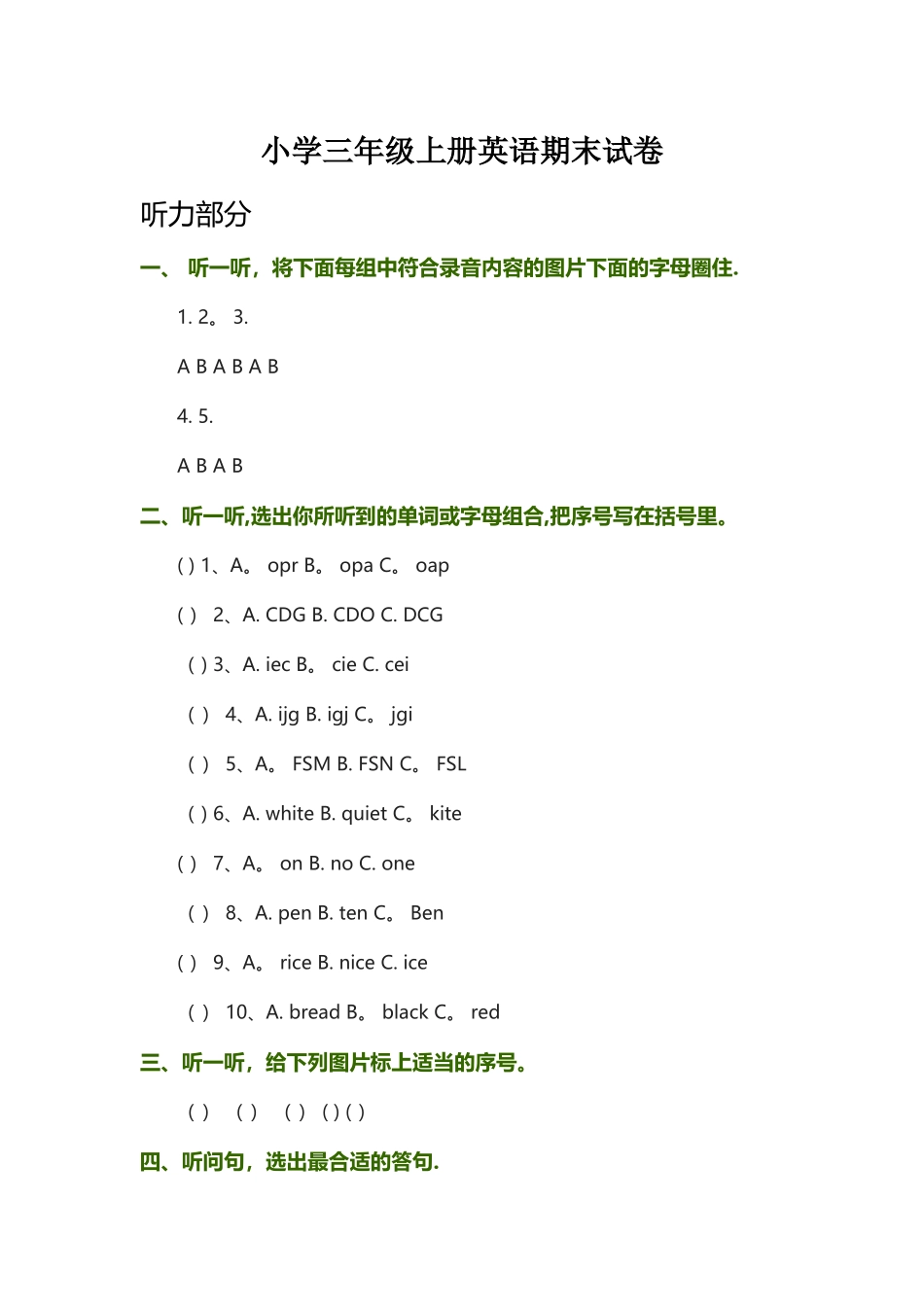 小学三年级上册英语期末试卷

听力部分

一、 听一听，将下面每组中符合录音内容的图片下面的字母圈住.

1. 2。 3.

A B A B A B

4. 5.

A B A B

二、听一听,选出你所听到的单词或字母组合,把序号写在括号里。

( ) 1、A。 opr B。 opa C。 oap

( ) 2、A. CDG B. CDO C. DCG

( ) 3、A. iec B。 cie C. cei

( ) 4、A. ijg B. igj C。 jgi

( ) 5、A。 FSM B. FSN C。 FSL

( ) 6、A. white B. quiet C。 kite

( ) 7、A。 on B. no C. one

( ) 8、A. pen B. ten C。 Ben

( ) 9、A。 rice B. nice C. ice

( ) 10、A. bread B。 black C。 red

三、听一听，给下列图片标上适当的序号。

( ) ( ) ( ) ( ) ( )

四、听问句，选出最合适的答句.